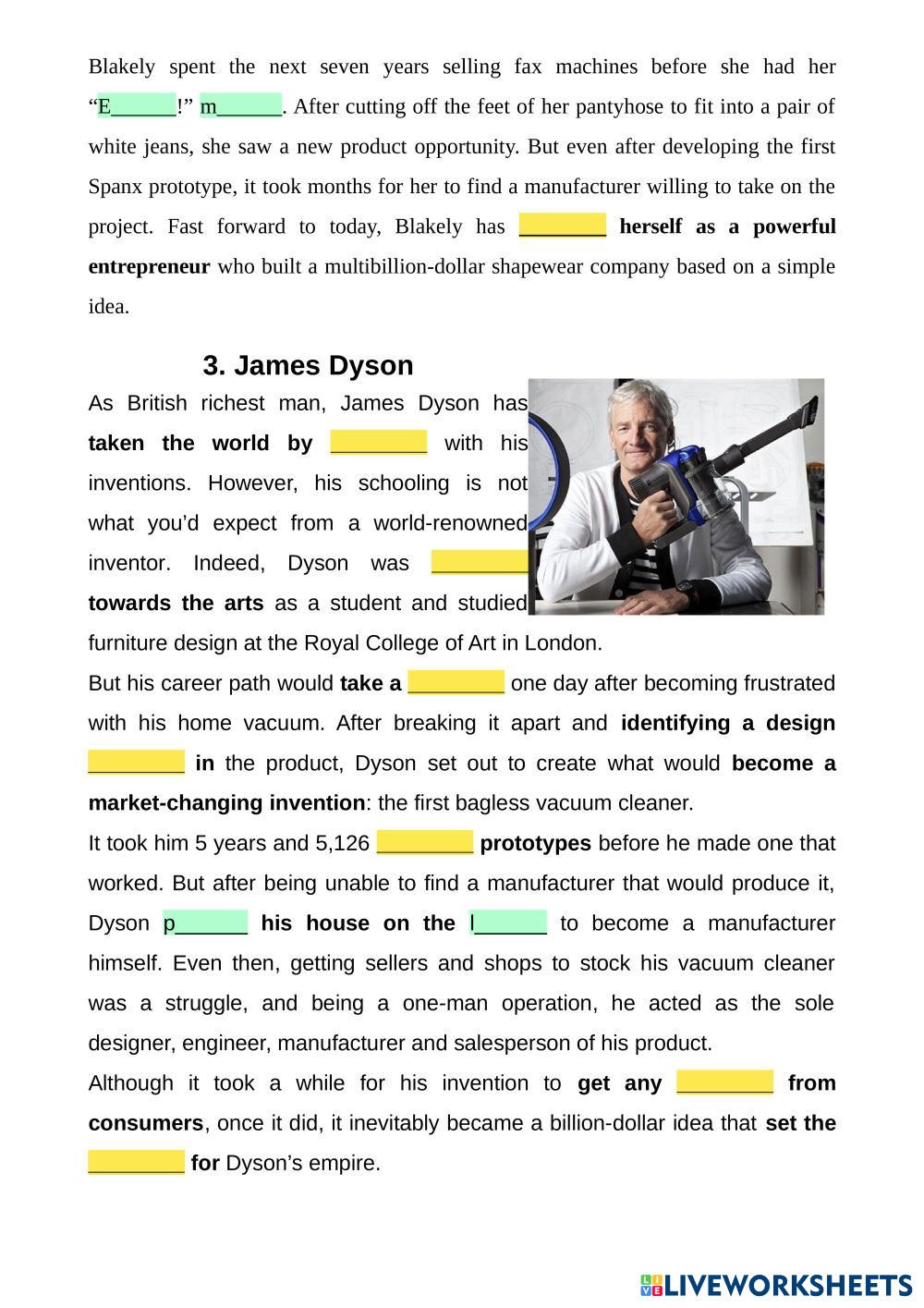 Blakely spent the next seven years selling fax machines before she had her "E____!" m____. After cutting off the feet of her pantyhose to fit into a pair of white jeans, she saw a new product opportunity. But even after developing the first Spanx prototype, it took months for her to find a manufacturer willing to take on the project. Fast forward to today, Blakely has ____ herself as a powerful entrepreneur who built a multibillion-dollar shapewear company based on a simple idea.

3. James Dyson

As British richest man, James Dyson has taken the world by ____ with his inventions. However, his schooling is not what you'd expect from a world-renowned inventor. Indeed, Dyson was ____ towards the arts as a student and studied furniture design at the Royal College of Art in London.

But his career path would take a ____ one day after becoming frustrated with his home vacuum. After breaking it apart and identifying a design ____ in the product, Dyson set out to create what would become a market-changing invention: the first bagless vacuum cleaner.

It took him 5 years and 5,126 ____ prototypes before he made one that worked. But after being unable to find a manufacturer that would produce it, Dyson p____ his house on the l____ to become a manufacturer himself. Even then, getting sellers and shops to stock his vacuum cleaner was a struggle, and being a one-man operation, he acted as the sole designer, engineer, manufacturer and salesperson of his product.

Although it took a while for his invention to get any ____ from consumers, once it did, it inevitably became a billion-dollar idea that set the ____ for Dyson's empire.

LIVEWORKSHEETS